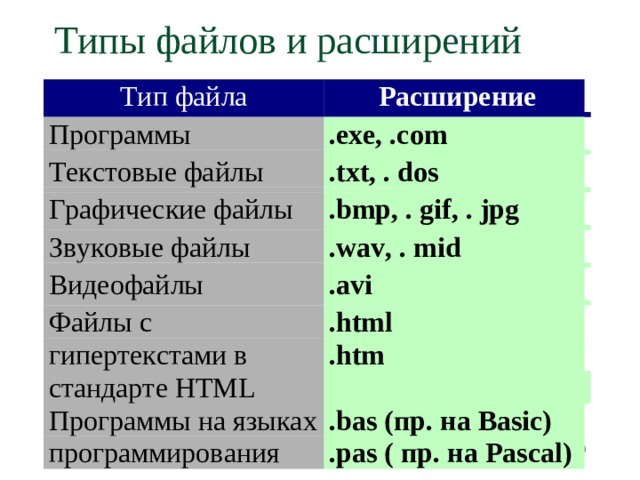 Типы файлов и расширений

| Тип файла | Расширение |
|---|---|
| Программы | .exe, .com |
| Текстовые файлы | .txt, . dos |
| Графические файлы | .bmp, . gif, . jpg |
| Звуковые файлы | .wav, . mid |
| Видеофайлы | .avi |
| Файлы с гипертекстами в стандарте HTML | .html .htm |
| Программы на языках программирования | .bas (пр. на Basic) .pas ( пр. на Pascal) |